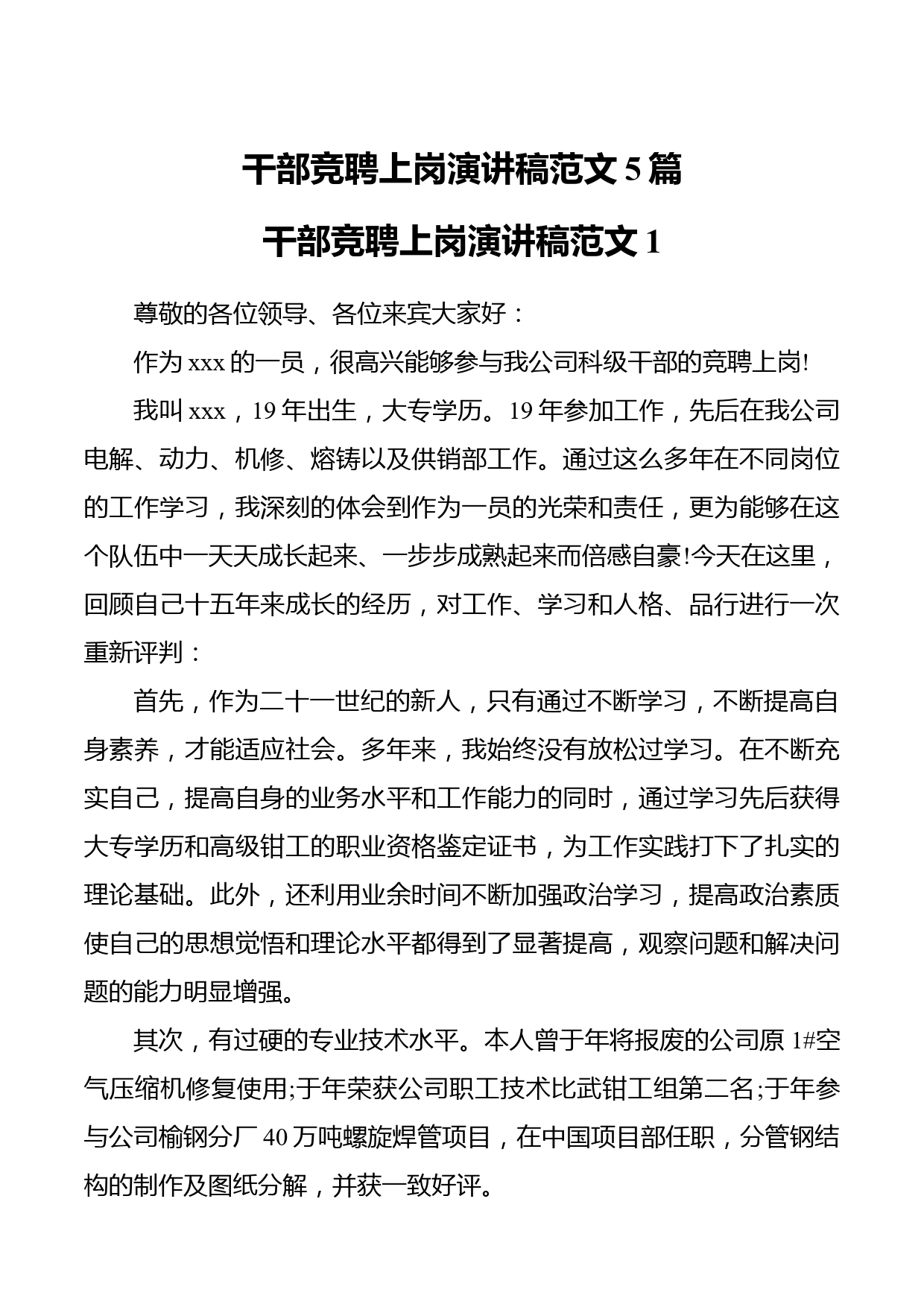 干部竞聘上岗演讲稿范文 5 篇

干部竞聘上岗演讲稿范文 1

尊敬的各位领导、各位来宾大家好：

作为 xxx 的一员，很高兴能够参与我公司科级干部的竞聘上岗!

我叫 xxx，19 年出生，大专学历。19 年参加工作，先后在我公司电解、动力、机修、熔铸以及供销部工作。通过这么多年在不同岗位的工作学习，我深刻的体会到作为一员的光荣和责任，更为能够在这个队伍中一天天成长起来、一步步成熟起来而倍感自豪!今天在这里，回顾自己十五年来成长的经历，对工作、学习和人格、品行进行一次重新评判：

首先，作为二十一世纪的新人，只有通过不断学习，不断提高自身素养，才能适应社会。多年来，我始终没有放松过学习。在不断充实自己，提高自身的业务水平和工作能力的同时，通过学习先后获得大专学历和高级钳工的职业资格鉴定证书，为工作实践打下了扎实的理论基础。此外，还利用业余时间不断加强政治学习，提高政治素质使自己的思想觉悟和理论水平都得到了显著提高，观察问题和解决问题的能力明显增强。

其次，有过硬的专业技术水平。本人曾于年将报废的公司原 1#空气压缩机修复使用;于年荣获公司职工技术比武钳工组第二名;于年参与公司榆钢分厂 40 万吨螺旋焊管项目，在中国项目部任职，分管钢结构的制作及图纸分解，并获一致好评。